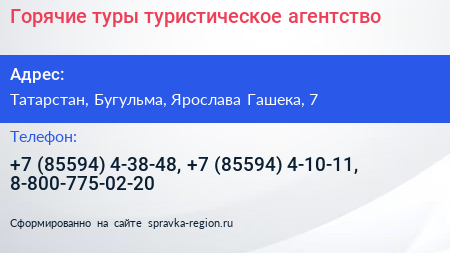 Горячие туры туристическое агентство

Адрес:

Татарстан, Бугульма, Ярослава Гашека, 7

Телефон:

+7 (85594) 4-38-48, +7 (85594) 4-10-11, 8-800-775-02-20

Сформированно на сайте spravka-region.ru